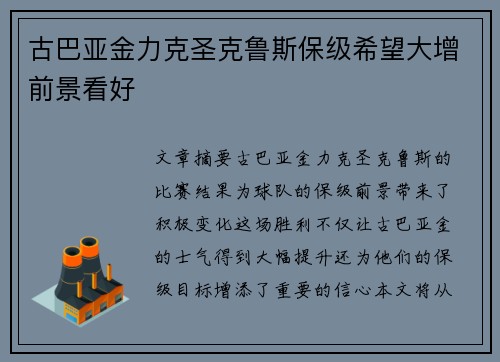 古巴亚金力克圣克鲁斯保级希望大增前景看好

文章摘要古巴亚金力克圣克鲁斯的比赛结果为球队的保级前景带来了积极变化这场胜利不仅让古巴亚金的士气得到大幅提升还为他们的保级目标增添了重要的信心本文将从